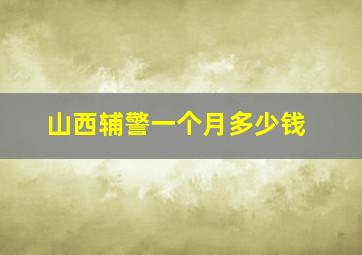 山西辅警一个月多少钱